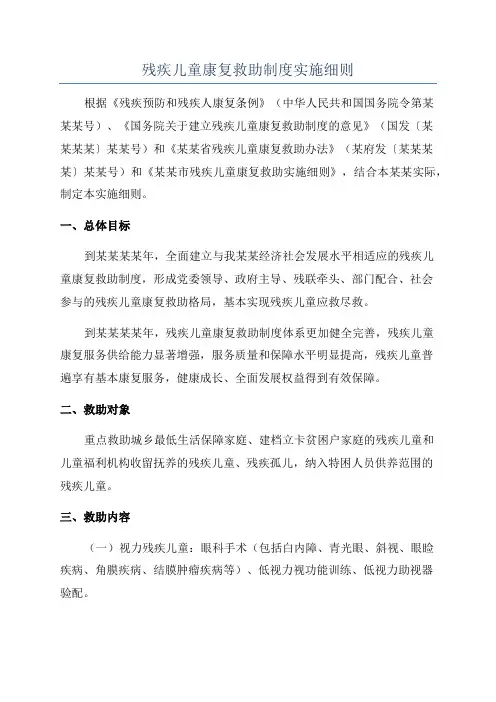 残疾儿童康复救助制度实施细则

根据《残疾预防和残疾人康复条例》（中华人民共和国国务院令第某某某号）、《国务院关于建立残疾儿童康复救助制度的意见》（国发〔某某某某〕某某号）和《某某省残疾儿童康复救助办法》（某府发〔某某某某〕某某号）和《某某市残疾儿童康复救助实施细则》，结合本某某实际，制定本实施细则。

一、总体目标

到某某某某年，全面建立与我某某经济社会发展水平相适应的残疾儿童康复救助制度，形成党委领导、政府主导、残联牵头、部门配合、社会参与的残疾儿童康复救助格局，基本实现残疾儿童应救尽救。

到某某某某年，残疾儿童康复救助制度体系更加健全完善，残疾儿童康复服务供给能力显著增强，服务质量和保障水平明显提高，残疾儿童普遍享有基本康复服务，健康成长、全面发展权益得到有效保障。

二、救助对象

重点救助城乡最低生活保障家庭、建档立卡贫困户家庭的残疾儿童和儿童福利机构收留抚养的残疾儿童、残疾孤儿，纳入特困人员供养范围的残疾儿童。

三、救助内容

（一）视力残疾儿童：眼科手术（包括白内障、青光眼、斜视、眼睑疾病、角膜疾病、结膜肿瘤疾病等）、低视力视功能训练、低视力助视器验配。